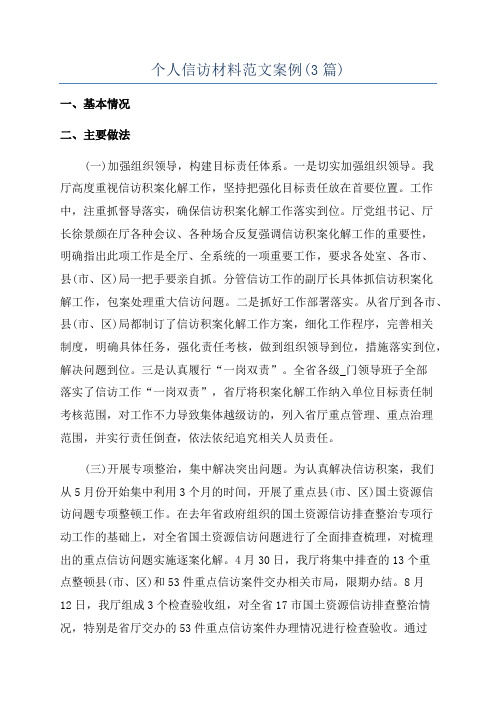 个人信访材料范文案例(3篇)

一、基本情况

二、主要做法

(一)加强组织领导，构建目标责任体系。一是切实加强组织领导。我厅高度重视信访积案化解工作，坚持把强化目标责任放在首要位置。工作中，注重抓督导落实，确保信访积案化解工作落实到位。厅党组书记、厅长徐景颜在厅各种会议、各种场合反复强调信访积案化解工作的重要性，明确指出此项工作是全厅、全系统的一项重要工作，要求各处室、各市、县(市、区)局一把手要亲自抓。分管信访工作的副厅长具体抓信访积案化解工作，包案处理重大信访问题。二是抓好工作部署落实。从省厅到各市、县(市、区)局都制订了信访积案化解工作方案，细化工作程序，完善相关制度，明确具体任务，强化责任考核，做到组织领导到位，措施落实到位，解决问题到位。三是认真履行“一岗双责”。全省各级_门领导班子全部落实了信访工作“一岗双责”，省厅将积案化解工作纳入单位目标责任制考核范围，对工作不力导致集体越级访的，列入省厅重点管理、重点治理范围，并实行责任倒查，依法依纪追究相关人员责任。

(三)开展专项整治，集中解决突出问题。为认真解决信访积案，我们从5月份开始集中利用3个月的时间，开展了重点县(市、区)国土资源信访问题专项整顿工作。在去年省政府组织的国土资源信访排查整治专项行动工作的基础上，对全省国土资源信访问题进行了全面排查梳理，对梳理出的重点信访问题实施逐案化解。4月30日，我厅将集中排查的13个重点整顿县(市、区)和53件重点信访案件交办相关市局，限期办结。8月12日，我厅组成3个检查验收组，对全省17市国土资源信访排查整治情况，特别是省厅交办的53件重点信访案件办理情况进行检查验收。通过